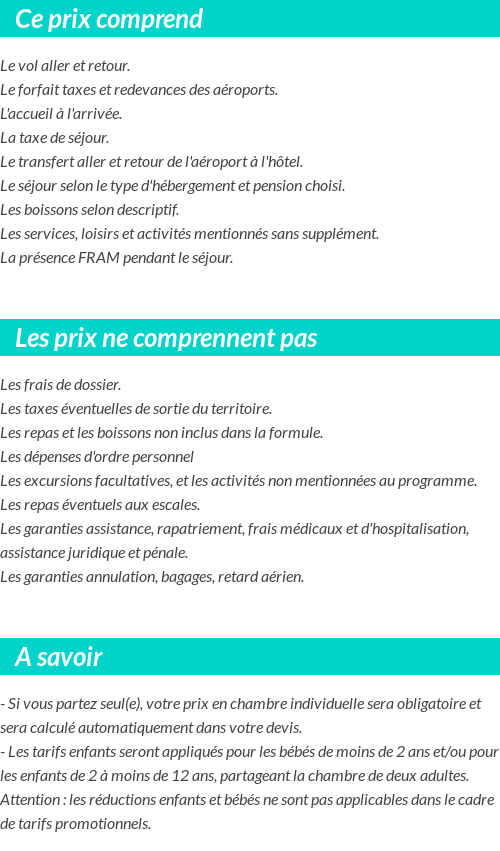 Ce prix comprend

Le vol aller et retour.
Le forfait taxes et redevances des aéroports.
L'accueil à l'arrivée.
La taxe de séjour.
Le transfert aller et retour de l'aéroport à l'hôtel.
Le séjour selon le type d'hébergement et pension choisi.
Les boissons selon descriptif.
Les services, loisirs et activités mentionnés sans supplément.
La présence FRAM pendant le séjour.

Les prix ne comprennent pas

Les frais de dossier.
Les taxes éventuelles de sortie du territoire.
Les repas et les boissons non inclus dans la formule.
Les dépenses d'ordre personnel
Les excursions facultatives, et les activités non mentionnées au programme.
Les repas éventuels aux escales.
Les garanties assistance, rapatriement, frais médicaux et d'hospitalisation, assistance juridique et pénale.
Les garanties annulation, bagages, retard aérien.

A savoir

- Si vous partez seul(e), votre prix en chambre individuelle sera obligatoire et sera calculé automatiquement dans votre devis.
- Les tarifs enfants seront appliqués pour les bébés de moins de 2 ans et/ou pour les enfants de 2 à moins de 12 ans, partageant la chambre de deux adultes.
Attention : les réductions enfants et bébés ne sont pas applicables dans le cadre de tarifs promotionnels.